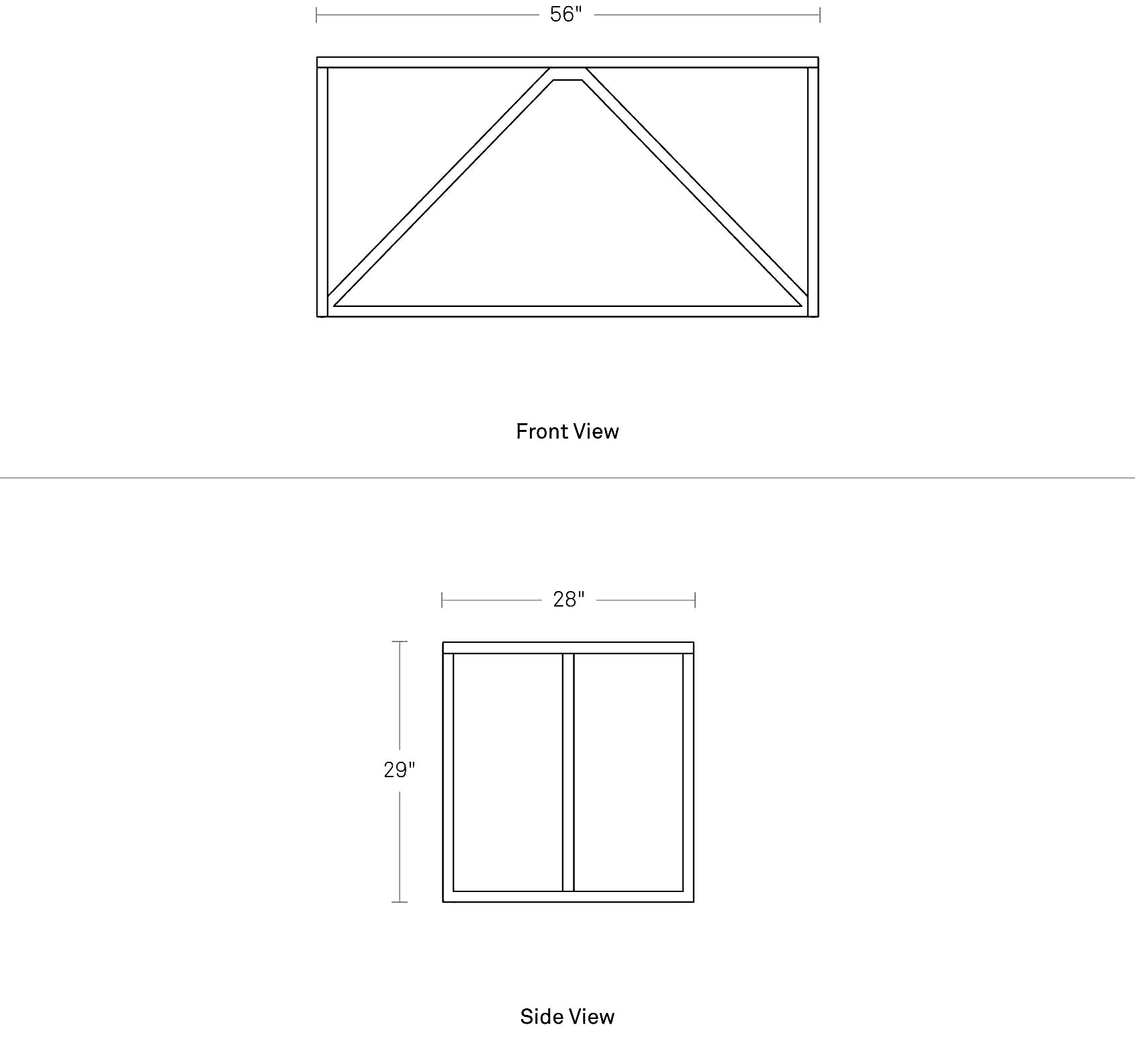 56"

Front View

28"

29"

Side View